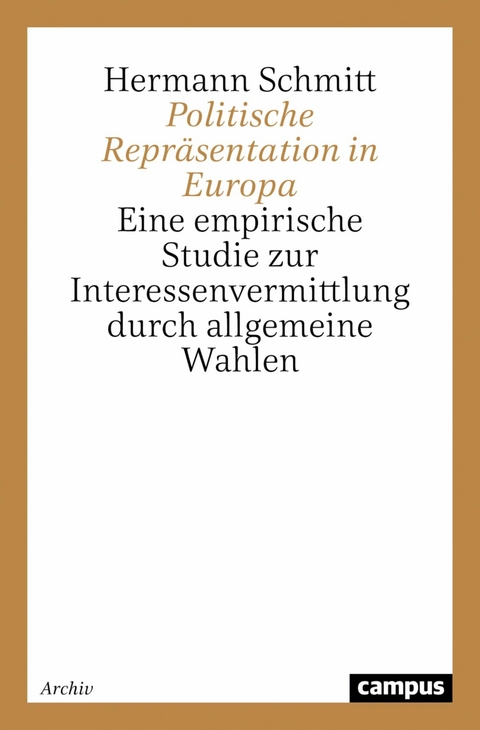 Hermann Schmitt

Politische Repräsentation in Europa

Eine empirische Studie zur Interessenvermittlung durch allgemeine Wahlen

Archiv

campus